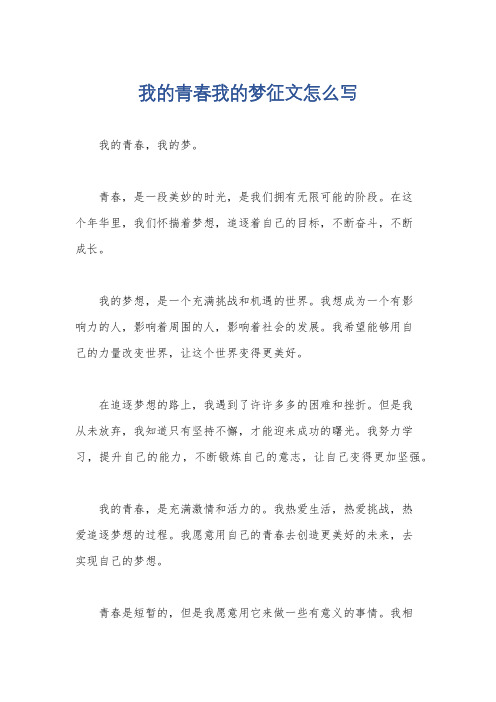 我的青春我的梦征文怎么写

我的青春，我的梦。

青春，是一段美妙的时光，是我们拥有无限可能的阶段。在这个年华里，我们怀揣着梦想，追逐着自己的目标，不断奋斗，不断成长。

我的梦想，是一个充满挑战和机遇的世界。我想成为一个有影响力的人，影响着周围的人，影响着社会的发展。我希望能够用自己的力量改变世界，让这个世界变得更美好。

在追逐梦想的路上，我遇到了许许多多的困难和挫折。但是我从未放弃，我知道只有坚持不懈，才能迎来成功的曙光。我努力学习，提升自己的能力，不断锻炼自己的意志，让自己变得更加坚强。

我的青春，是充满激情和活力的。我热爱生活，热爱挑战，热爱追逐梦想的过程。我愿意用自己的青春去创造更美好的未来，去实现自己的梦想。

青春是短暂的，但是我愿意用它来做一些有意义的事情。我相